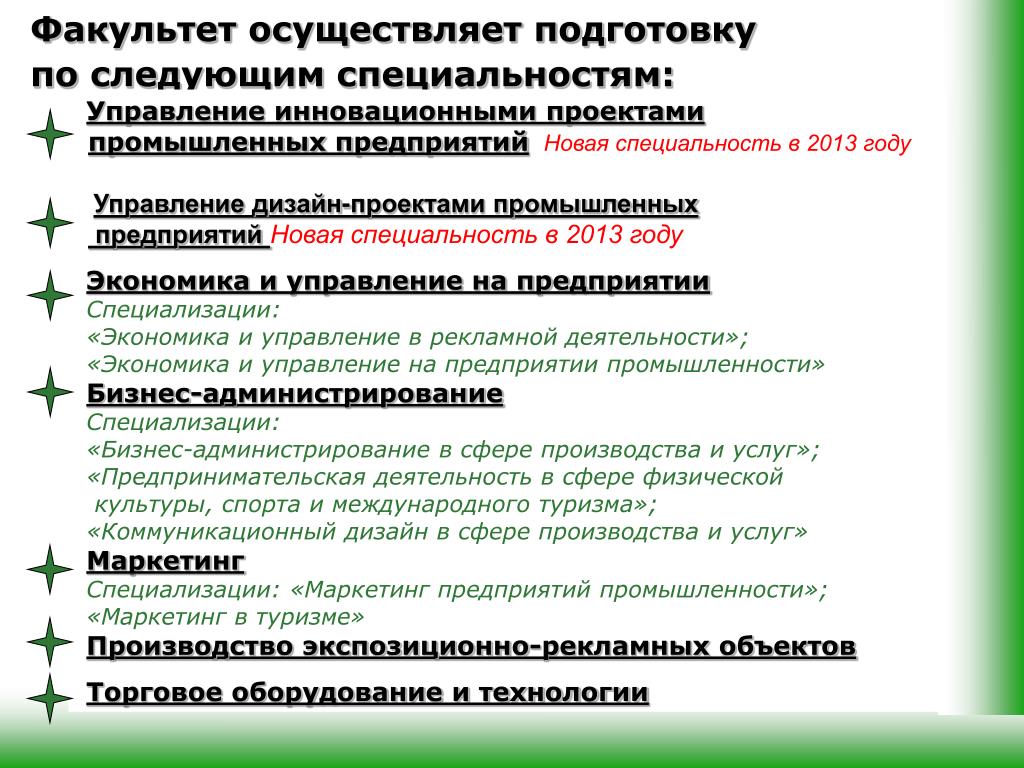 Факультет осуществляет подготовку по следующим специальностям:

Управление инновационными проектами промышленных предприятий Новая специальность в 2013 году

Управление дизайн-проектами промышленных предприятий Новая специальность в 2013 году

Экономика и управление на предприятии
Специализации:
«Экономика и управление в рекламной деятельности»;
«Экономика и управление на предприятии промышленности»

Бизнес-администрирование
Специализации:
«Бизнес-администрирование в сфере производства и услуг»;
«Предпринимательская деятельность в сфере физической культуры, спорта и международного туризма»;
«Коммуникационный дизайн в сфере производства и услуг»

Маркетинг
Специализации: «Маркетинг предприятий промышленности»;
«Маркетинг в туризме»

Производство экспозиционно-рекламных объектов

Торговое оборудование и технологии